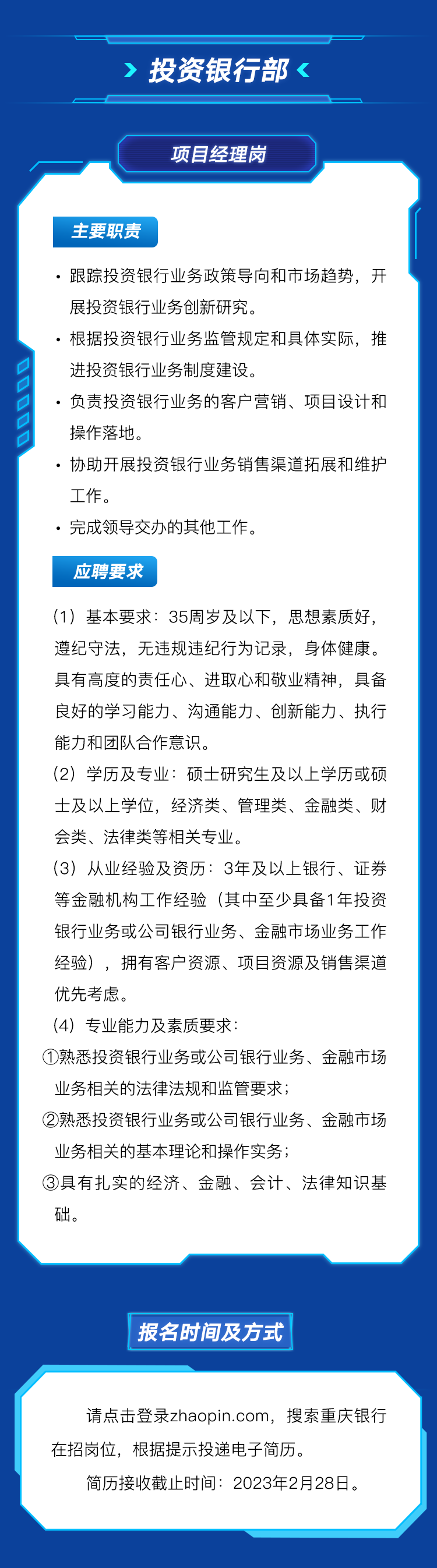 投资银行部

项目经理岗

主要职责

• 跟踪投资银行业务政策导向和市场趋势，开展投资银行业务创新研究。
• 根据投资银行业务监管规定和具体实际，推进投资银行业务制度建设。
• 负责投资银行业务的客户营销、项目设计和操作落地。
• 协助开展投资银行业务销售渠道拓展和维护工作。
• 完成领导交办的其他工作。

应聘要求

（1）基本要求：35周岁及以下，思想素质好，遵纪守法，无违规违纪行为记录，身体健康。具有高度的责任心、进取心和敬业精神，具备良好的学习能力、沟通能力、创新能力、执行能力和团队合作意识。
（2）学历及专业：硕士研究生及以上学历或硕士及以上学位，经济类、管理类、金融类、财会类、法律类等相关专业。
（3）从业经验及资历：3年及以上银行、证券等金融机构工作经验（其中至少具备1年投资银行业务或公司银行业务、金融市场业务工作经验），拥有客户资源、项目资源及销售渠道优先考虑。
（4）专业能力及素质要求：
①熟悉投资银行业务或公司银行业务、金融市场业务相关的法律法规和监管要求；
②熟悉投资银行业务或公司银行业务、金融市场业务相关的基本理论和操作实务；
③具有扎实的经济、金融、会计、法律知识基础。

报名时间及方式

请点击登录zhaopin.com，搜索重庆银行在招岗位，根据提示投递电子简历。
简历接收截止时间：2023年2月28日。